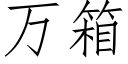 万箱